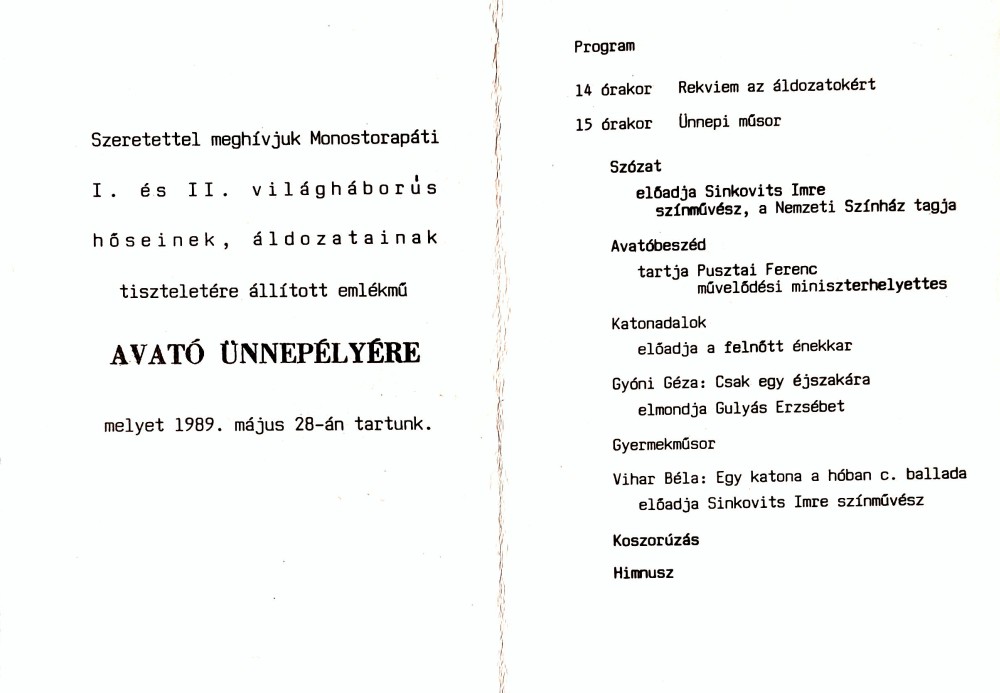 Szeretettel meghívjuk Monostorapáti

I. és II. világháborús

hőseinek, áldozatainak

tiszteletére állított emlékmű

AVATÓ ÜNNEPÉLYÉRE

melyet 1989. május 28-án tartunk.

Program

14 órakor Rekviem az áldozatokért

15 órakor Ünnepi műsor

Szózat
előadja Sinkovits Imre színművész, a Nemzeti Színház tagja

Avatóbeszéd
tartja Pusztai Ferenc művelődési miniszterhelyettes

Katonadalok
előadja a felnőtt énekkar

Gyóni Géza: Csak egy éjszakára
elmondja Gulyás Erzsébet

Gyermekműsor

Vihar Béla: Egy katona a hóban c. ballada
előadja Sinkovits Imre színművész

Koszorúzás

Himnusz